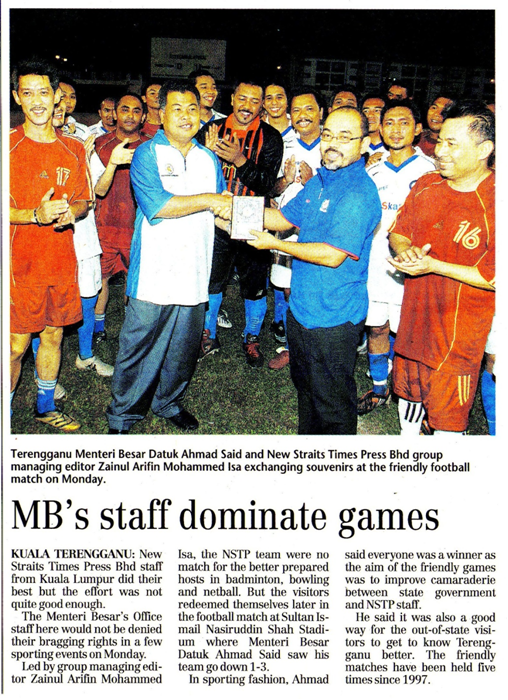 17

16

Terengganu Menteri Besar Datuk Ahmad Said and New Straits Times Press Bhd group managing editor Zainul Arifin Mohammed Isa exchanging souvenirs at the friendly football match on Monday.

MB's staff dominate games

KUALA TERENGGANU: New Straits Times Press Bhd staff from Kuala Lumpur did their best but the effort was not quite good enough.

The Menteri Besar's Office staff here would not be denied their bragging rights in a few sporting events on Monday.

Led by group managing editor Zainul Arifin Mohammed Isa, the NSTP team were no match for the better prepared hosts in badminton, bowling and netball. But the visitors redeemed themselves later in the football match at Sultan Ismail Nasiruddin Shah Stadium where Menteri Besar Datuk Ahmad Said saw his team go down 1-3.

In sporting fashion, Ahmad said everyone was a winner as the aim of the friendly games was to improve camaraderie between state government and NSTP staff.

He said it was also a good way for the out-of-state visitors to get to know Terengganu better. The friendly matches have been held five times since 1997.